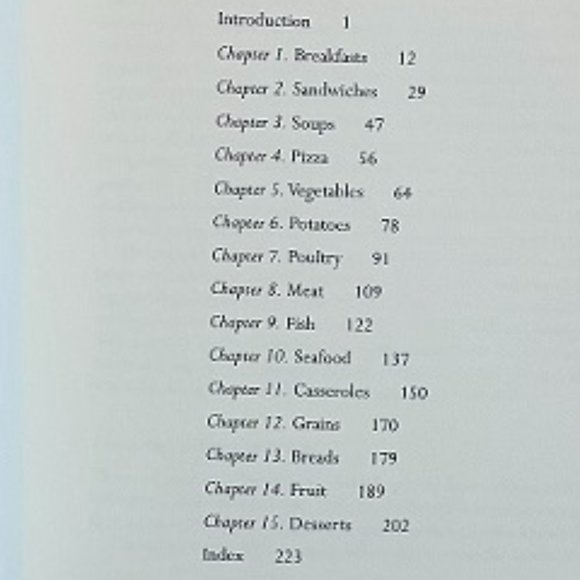 Introduction 1

Chapter 1. Breakfasts 12

Chapter 2. Sandwiches 29

Chapter 3. Soups 47

Chapter 4. Pizza 56

Chapter 5. Vegetables 64

Chapter 6. Potatoes 78

Chapter 7. Poultry 91

Chapter 8. Meat 109

Chapter 9. Fish 122

Chapter 10. Seafood 137

Chapter 11. Casseroles 150

Chapter 12. Grains 170

Chapter 13. Breads 179

Chapter 14. Fruit 189

Chapter 15. Desserts 202

Index 223